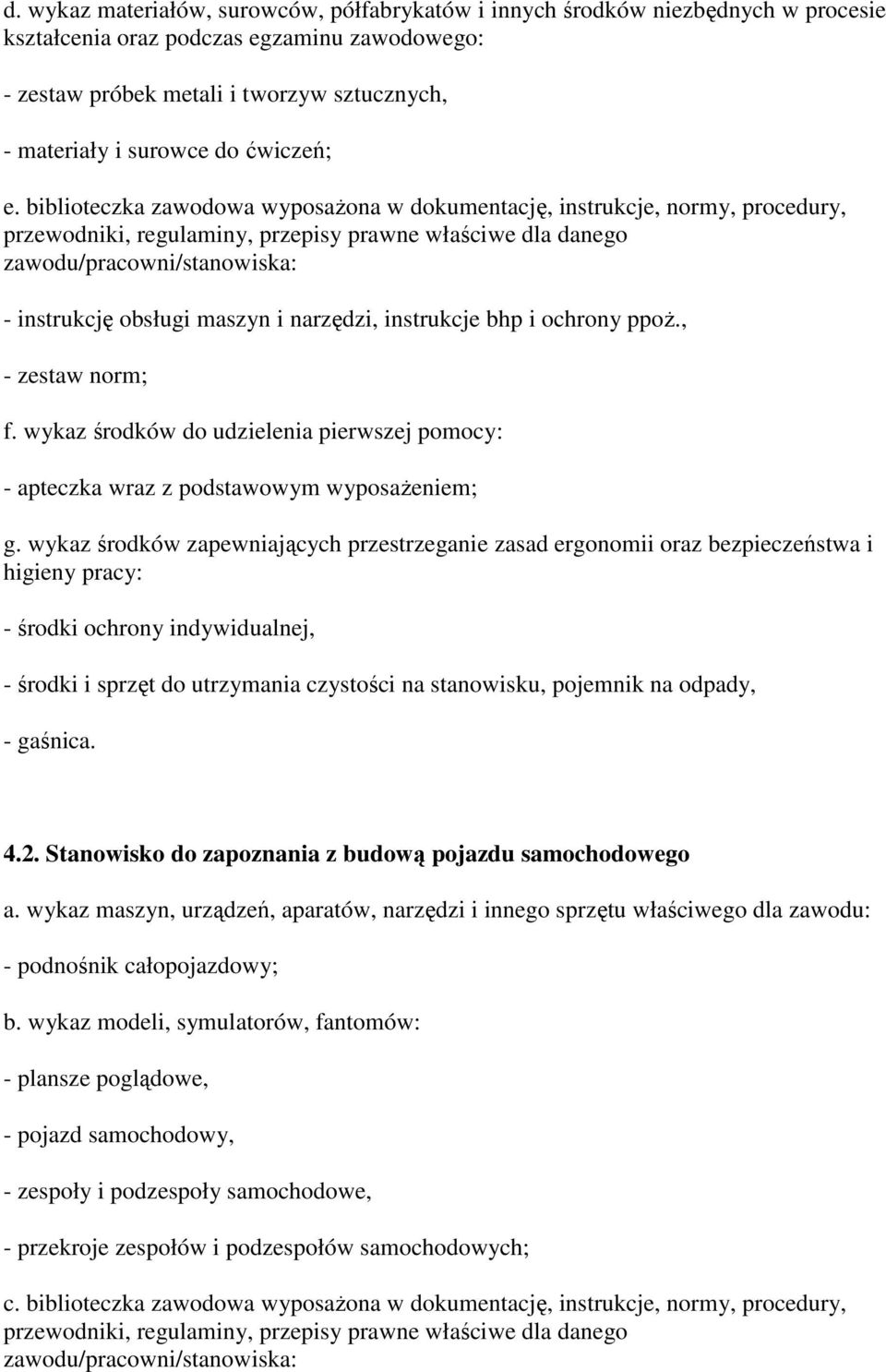 d. wykaz materiałów, surowców, półfabrykatów i innych środków niezbędnych w procesie kształcenia oraz podczas egzaminu zawodowego:

- zestaw próbek metali i tworzyw sztucznych,

- materiały i surowce do ćwiczeń;

e. biblioteczka zawodowa wyposażona w dokumentację, instrukcje, normy, procedury, przewodniki, regulaminy, przepisy prawne właściwe dla danego zawodu/pracowni/stanowiska:

- instrukcję obsługi maszyn i narzędzi, instrukcje bhp i ochrony ppoż.,

- zestaw norm;

f. wykaz środków do udzielenia pierwszej pomocy:

- apteczka wraz z podstawowym wyposażeniem;

g. wykaz środków zapewniających przestrzeganie zasad ergonomii oraz bezpieczeństwa i higieny pracy:

- środki ochrony indywidualnej,

- środki i sprzęt do utrzymania czystości na stanowisku, pojemnik na odpady,

- gaśnica.

4.2. Stanowisko do zapoznania z budową pojazdu samochodowego

a. wykaz maszyn, urządzeń, aparatów, narzędzi i innego sprzętu właściwego dla zawodu:

- podnośnik całopojazdowy;

b. wykaz modeli, symulatorów, fantomów:

- plansze poglądowe,

- pojazd samochodowy,

- zespoły i podzespoły samochodowe,

- przekroje zespołów i podzespołów samochodowych;

c. biblioteczka zawodowa wyposażona w dokumentację, instrukcje, normy, procedury, przewodniki, regulaminy, przepisy prawne właściwe dla danego zawodu/pracowni/stanowiska: